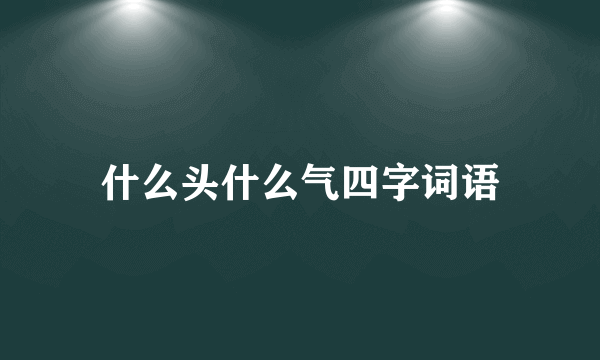 什么头什么气四字词语